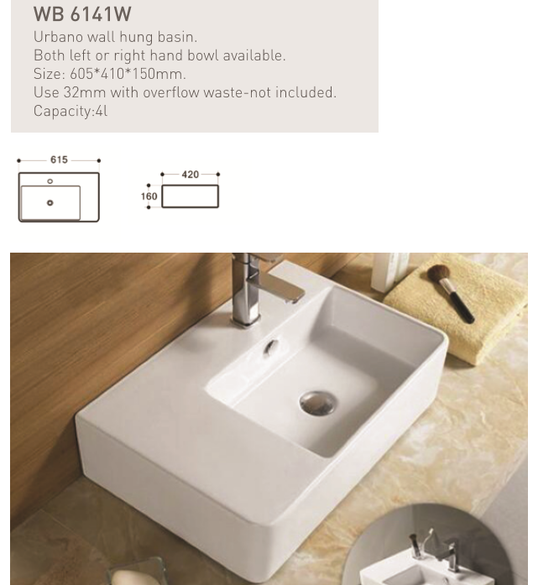 WB 6141W

Urbano wall hung basin.
Both left or right hand bowl available.
Size: 605*410*150mm.
Use 32mm with overflow waste-not included.
Capacity:4l

615

420

160